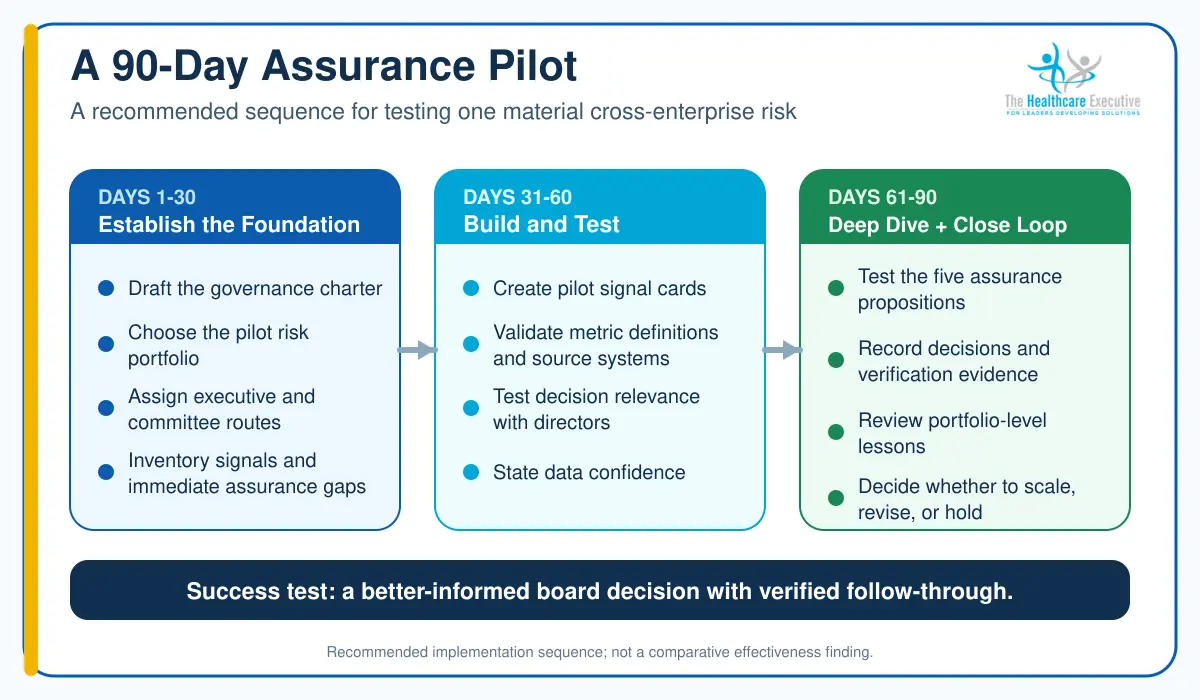 A 90-Day Assurance Pilot

A recommended sequence for testing one material cross-enterprise risk

The Healthcare Executive
FOR LEADERS DEVELOPING SOLUTIONS

DAYS 1-30
Establish the Foundation

Draft the governance charter

Choose the pilot risk portfolio

Assign executive and committee routes

Inventory signals and immediate assurance gaps

DAYS 31-60
Build and Test

Create pilot signal cards

Validate metric definitions and source systems

Test decision relevance with directors

State data confidence

DAYS 61-90
Deep Dive + Close Loop

Test the five assurance propositions

Record decisions and verification evidence

Review portfolio-level lessons

Decide whether to scale, revise, or hold

Success test: a better-informed board decision with verified follow-through.

Recommended implementation sequence; not a comparative effectiveness finding.